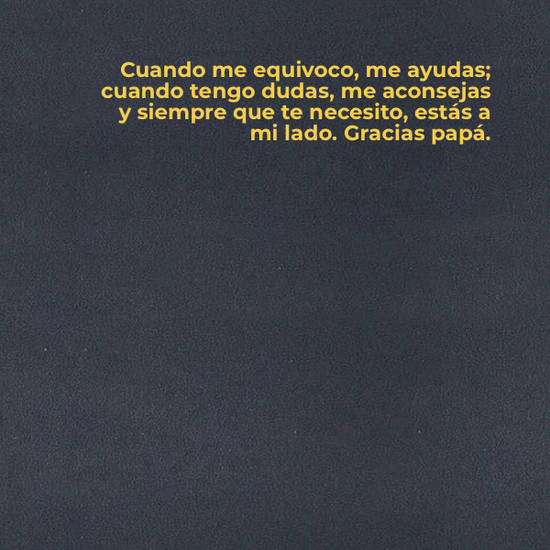 Cuando me equivoco, me ayudas; cuando tengo dudas, me aconsejas y siempre que te necesito, estás a mi lado. Gracias papá.